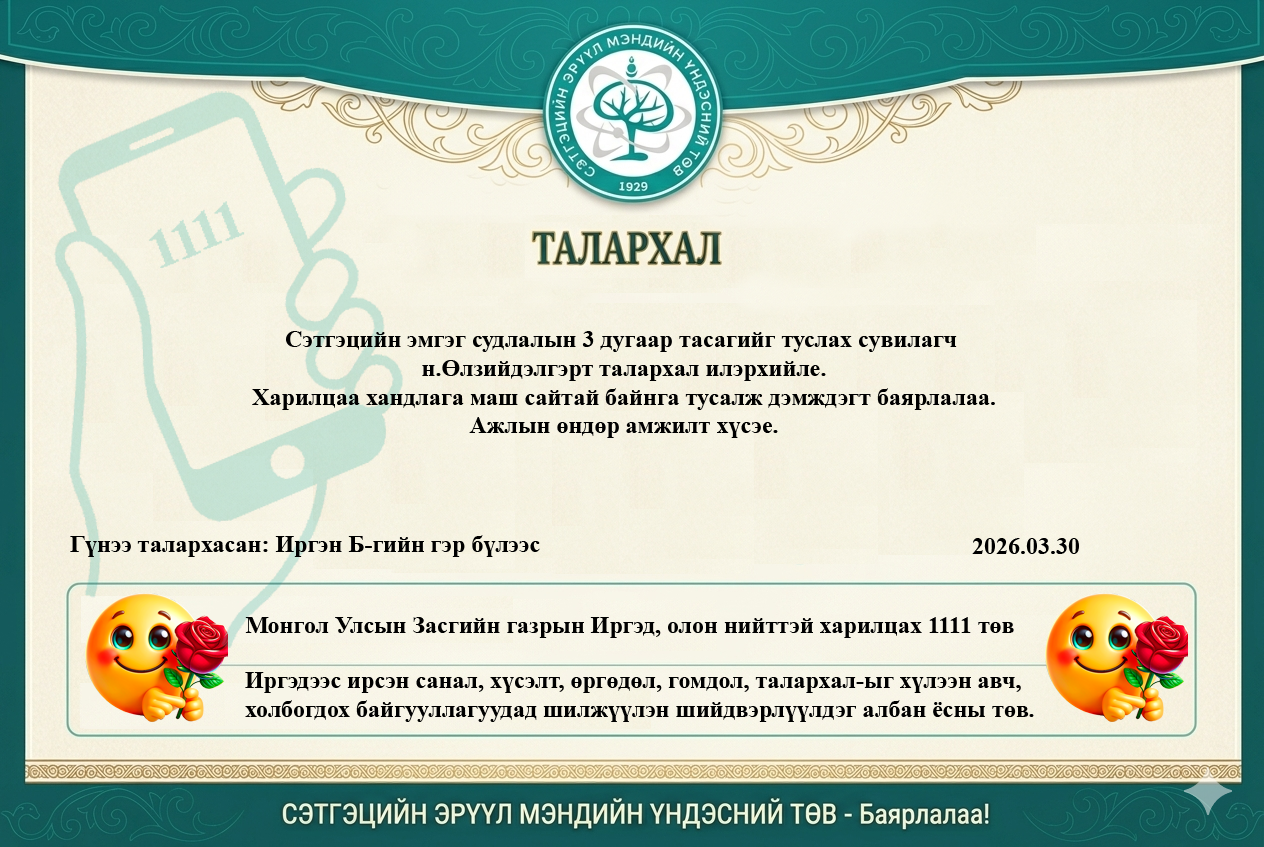 СЭТГЭЦИЙН ЭРҮҮЛ МЭНДИЙН ҮНДЭСНИЙ ТӨВ
1929

1111

ТАЛАРХАЛ

Сэтгэцийн эмгэг судлалын 3 дугаар тасагийг туслах сувилагч н.Өлзийдэлгэрт талархал илэрхийле. Харилцаа хандлага маш сайтай байнга тусалж дэмждэгт баярлалаа. Ажлын өндөр амжилт хүсэе.

Гүнээ талархасан: Иргэн Б-гийн гэр бүлээс

2026.03.30

Монгол Улсын Засгийн газрын Иргэд, олон нийттэй харилцах 1111 төв

Иргэдээс ирсэн санал, хүсэлт, өргөдөл, гомдол, талархал-ыг хүлээн авч, холбогдох байгууллагуудад шилжүүлэн шийдвэрлүүлдэг албан ёсны төв.

СЭТГЭЦИЙН ЭРҮҮЛ МЭНДИЙН ҮНДЭСНИЙ ТӨВ - Баярлалаа!